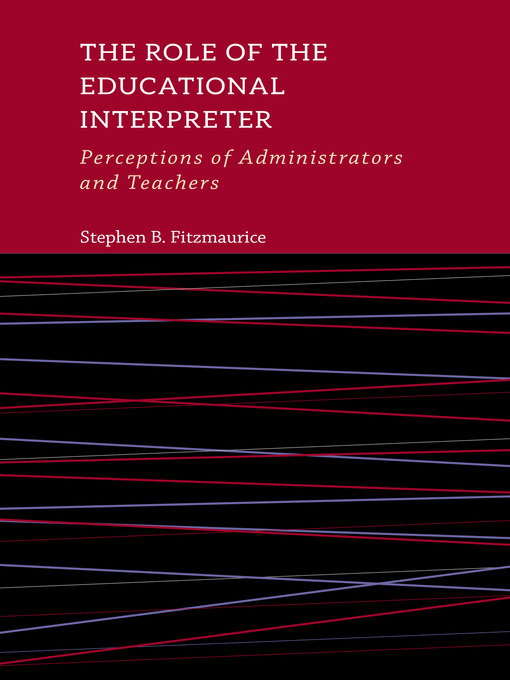 THE ROLE OF THE EDUCATIONAL INTERPRETER

Perceptions of Administrators and Teachers

Stephen B. Fitzmaurice